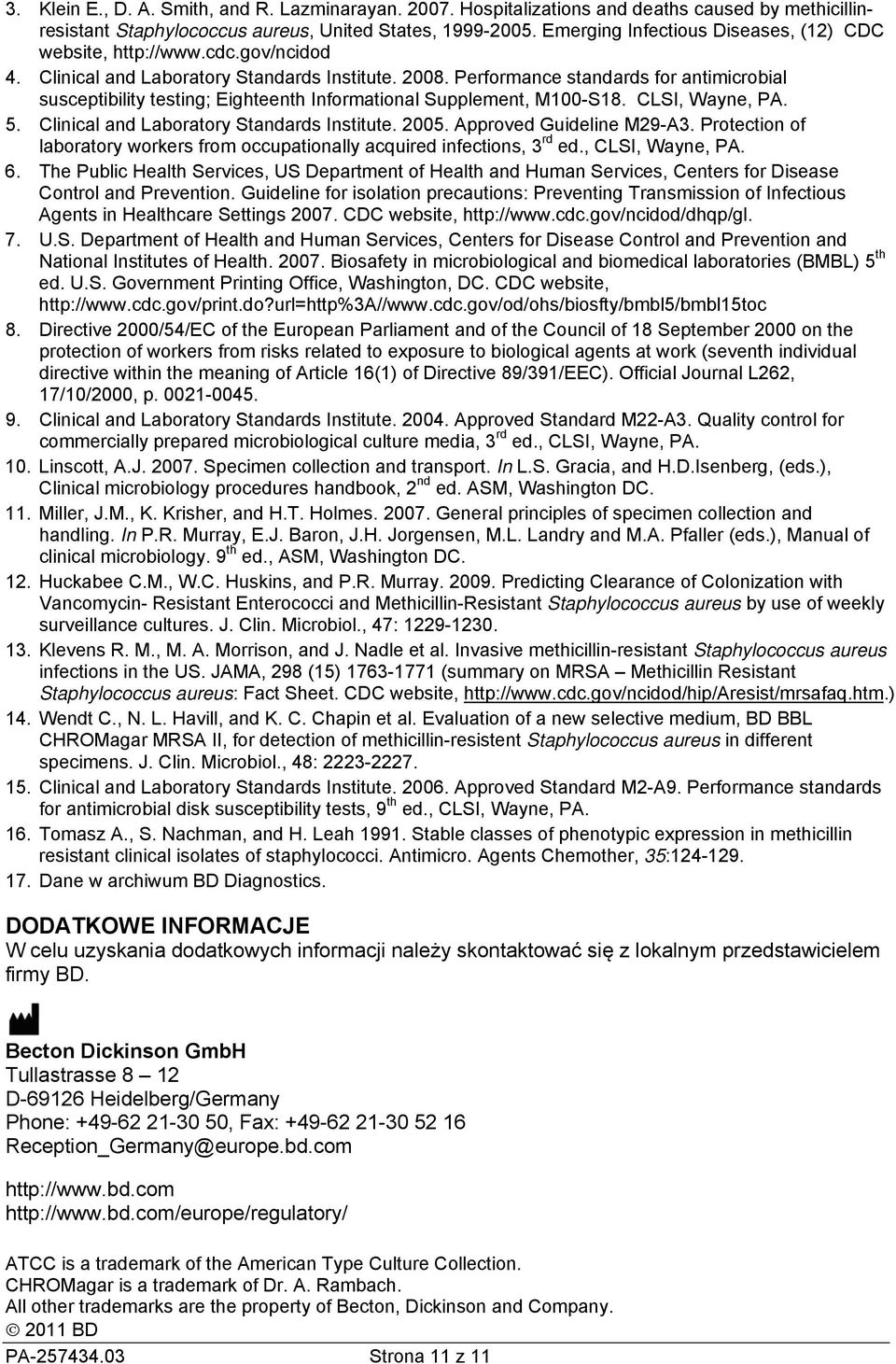 3. Klein E., D. A. Smith, and R. Lazminarayan. 2007. Hospitalizations and deaths caused by methicillin-resistant Staphylococcus aureus, United States, 1999-2005. Emerging Infectious Diseases, (12) CDC website, http://www.cdc.gov/ncidod
4. Clinical and Laboratory Standards Institute. 2008. Performance standards for antimicrobial susceptibility testing; Eighteenth Informational Supplement, M100-S18. CLSI, Wayne, PA.
5. Clinical and Laboratory Standards Institute. 2005. Approved Guideline M29-A3. Protection of laboratory workers from occupationally acquired infections, 3$^{rd}$ ed., CLSI, Wayne, PA.
6. The Public Health Services, US Department of Health and Human Services, Centers for Disease Control and Prevention. Guideline for isolation precautions: Preventing Transmission of Infectious Agents in Healthcare Settings 2007. CDC website, http://www.cdc.gov/ncidod/dhqp/gl.
7. U.S. Department of Health and Human Services, Centers for Disease Control and Prevention and National Institutes of Health. 2007. Biosafety in microbiological and biomedical laboratories (BMBL) 5$^{th}$ ed. U.S. Government Printing Office, Washington, DC. CDC website, http://www.cdc.gov/print.do?url=http%3A//www.cdc.gov/od/ohs/biosfty/bmbl5/bmbl15toc
8. Directive 2000/54/EC of the European Parliament and of the Council of 18 September 2000 on the protection of workers from risks related to exposure to biological agents at work (seventh individual directive within the meaning of Article 16(1) of Directive 89/391/EEC). Official Journal L262, 17/10/2000, p. 0021-0045.
9. Clinical and Laboratory Standards Institute. 2004. Approved Standard M22-A3. Quality control for commercially prepared microbiological culture media, 3$^{rd}$ ed., CLSI, Wayne, PA.
10. Linscott, A.J. 2007. Specimen collection and transport. In L.S. Gracia, and H.D.Isenberg, (eds.), Clinical microbiology procedures handbook, 2$^{nd}$ ed. ASM, Washington DC.
11. Miller, J.M., K. Krisher, and H.T. Holmes. 2007. General principles of specimen collection and handling. In P.R. Murray, E.J. Baron, J.H. Jorgensen, M.L. Landry and M.A. Pfaller (eds.), Manual of clinical microbiology. 9$^{th}$ ed., ASM, Washington DC.
12. Huckabee C.M., W.C. Huskins, and P.R. Murray. 2009. Predicting Clearance of Colonization with Vancomycin- Resistant Enterococci and Methicillin-Resistant Staphylococcus aureus by use of weekly surveillance cultures. J. Clin. Microbiol., 47: 1229-1230.
13. Klevens R. M., M. A. Morrison, and J. Nadle et al. Invasive methicillin-resistant Staphylococcus aureus infections in the US. JAMA, 298 (15) 1763-1771 (summary on MRSA – Methicillin Resistant Staphylococcus aureus: Fact Sheet. CDC website, http://www.cdc.gov/ncidod/hip/Aresist/mrsafaq.htm.)
14. Wendt C., N. L. Havill, and K. C. Chapin et al. Evaluation of a new selective medium, BD BBL CHROMagar MRSA II, for detection of methicillin-resistent Staphylococcus aureus in different specimens. J. Clin. Microbiol., 48: 2223-2227.
15. Clinical and Laboratory Standards Institute. 2006. Approved Standard M2-A9. Performance standards for antimicrobial disk susceptibility tests, 9$^{th}$ ed., CLSI, Wayne, PA.
16. Tomasz A., S. Nachman, and H. Leah 1991. Stable classes of phenotypic expression in methicillin resistant clinical isolates of staphylococci. Antimicro. Agents Chemother, 35:124-129.
17. Dane w archiwum BD Diagnostics.

DODATKOWE INFORMACJE
W celu uzyskania dodatkowych informacji należy skontaktować się z lokalnym przedstawicielem firmy BD.

Becton Dickinson GmbH
Tullastrasse 8 – 12
D-69126 Heidelberg/Germany
Phone: +49-62 21-30 50, Fax: +49-62 21-30 52 16
Reception_Germany@europe.bd.com

http://www.bd.com
http://www.bd.com/europe/regulatory/

ATCC is a trademark of the American Type Culture Collection.
CHROMagar is a trademark of Dr. A. Rambach.
All other trademarks are the property of Becton, Dickinson and Company.
© 2011 BD
PA-257434.03 Strona 11 z 11